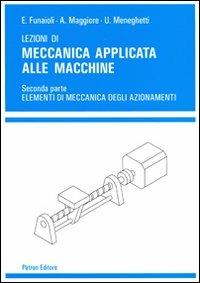 E. Funaioli - A. Maggiore - U. Meneghetti

LEZIONI DI
MECCANICA APPLICATA ALLE MACCHINE

Seconda parte
ELEMENTI DI MECCANICA DEGLI AZIONAMENTI

Pàtron Editore